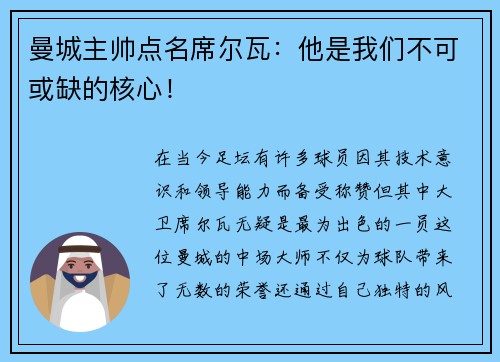 曼城主帅点名席尔瓦：他是我们不可或缺的核心！

在当今足坛有许多球员因其技术意识和领导能力而备受称赞但其中大卫席尔瓦无疑是最为出色的一员这位曼城的中场大师不仅为球队带来了无数的荣誉还通过自己独特的风